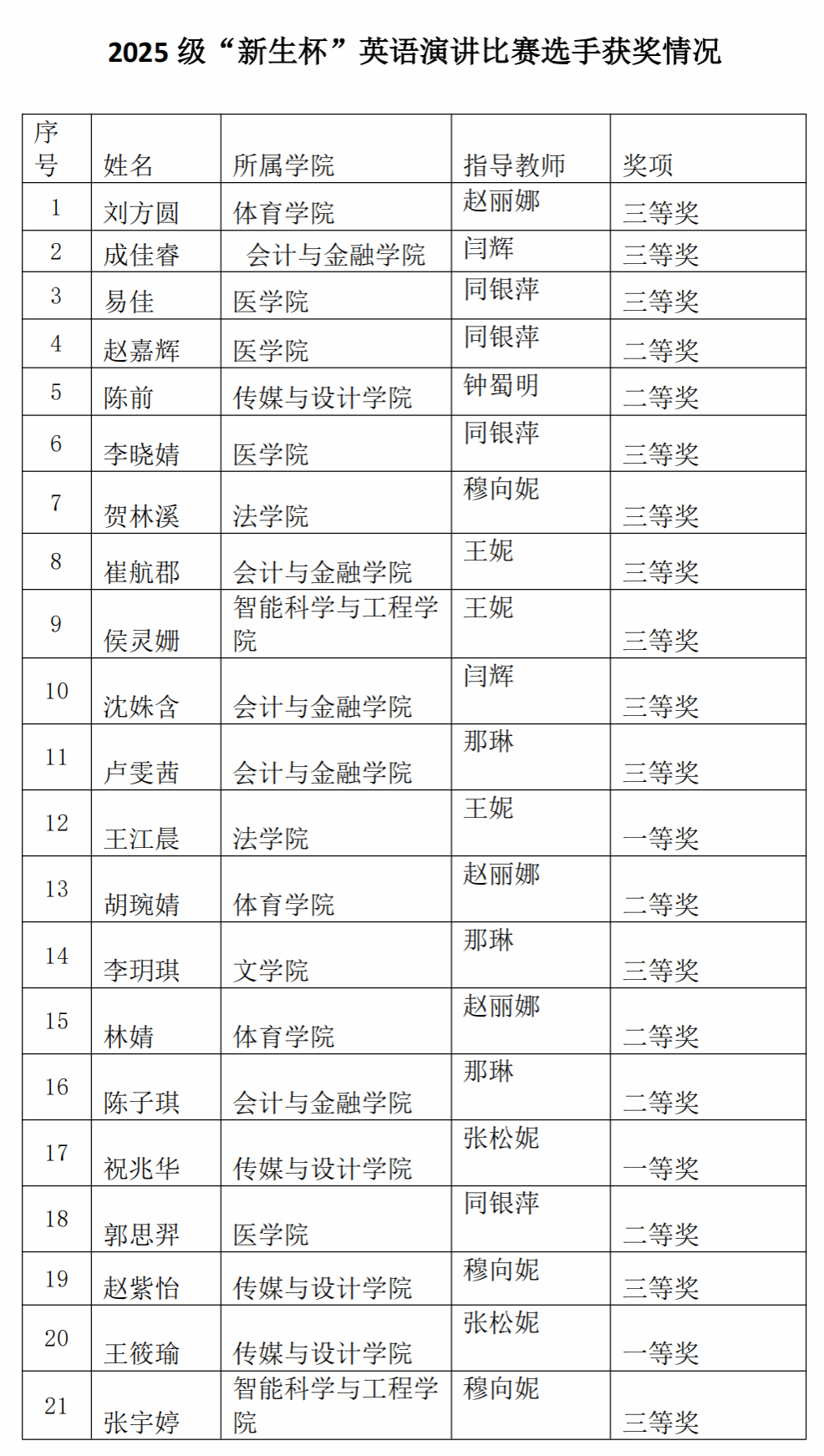 2025 级“新生杯”英语演讲比赛选手获奖情况

| 序号 | 姓名 | 所属学院 | 指导教师 | 奖项 |
|---|---|---|---|---|
| 1 | 刘方圆 | 体育学院 | 赵丽娜 | 三等奖 |
| 2 | 成佳睿 | 会计与金融学院 | 闫辉 | 三等奖 |
| 3 | 易佳 | 医学院 | 同银萍 | 三等奖 |
| 4 | 赵嘉辉 | 医学院 | 同银萍 | 二等奖 |
| 5 | 陈前 | 传媒与设计学院 | 钟蜀明 | 二等奖 |
| 6 | 李晓婧 | 医学院 | 同银萍 | 三等奖 |
| 7 | 贺林溪 | 法学院 | 穆向妮 | 三等奖 |
| 8 | 崔航郡 | 会计与金融学院 | 王妮 | 三等奖 |
| 9 | 侯灵姗 | 智能科学与工程学院 | 王妮 | 三等奖 |
| 10 | 沈姝含 | 会计与金融学院 | 闫辉 | 三等奖 |
| 11 | 卢雯茜 | 会计与金融学院 | 那琳 | 三等奖 |
| 12 | 王江晨 | 法学院 | 王妮 | 一等奖 |
| 13 | 胡琬婧 | 体育学院 | 赵丽娜 | 二等奖 |
| 14 | 李玥琪 | 文学院 | 那琳 | 三等奖 |
| 15 | 林婧 | 体育学院 | 赵丽娜 | 二等奖 |
| 16 | 陈子琪 | 会计与金融学院 | 那琳 | 二等奖 |
| 17 | 祝兆华 | 传媒与设计学院 | 张松妮 | 一等奖 |
| 18 | 郭思羿 | 医学院 | 同银萍 | 二等奖 |
| 19 | 赵紫怡 | 传媒与设计学院 | 穆向妮 | 三等奖 |
| 20 | 王筱瑜 | 传媒与设计学院 | 张松妮 | 一等奖 |
| 21 | 张宇婷 | 智能科学与工程学院 | 穆向妮 | 三等奖 |